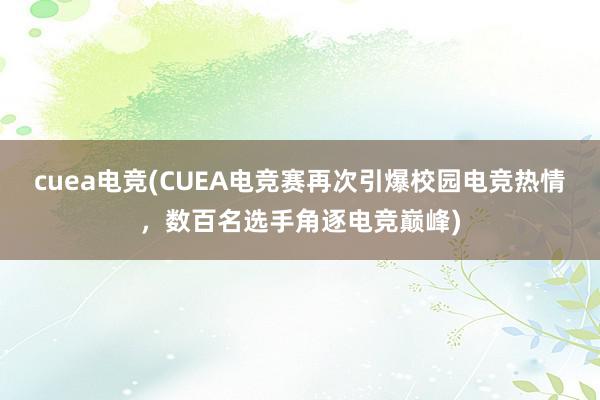 cuea电竞(CUEA电竞赛再次引爆校园电竞热情，数百名选手角逐电竞巅峰)